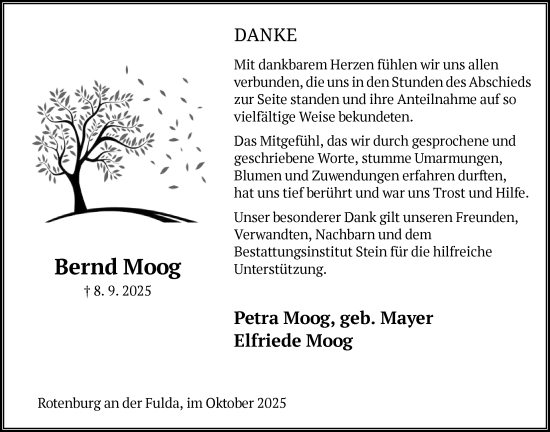 DANKE

Mit dankbarem Herzen fühlen wir uns allen verbunden, die uns in den Stunden des Abschieds zur Seite standen und ihre Anteilnahme auf so vielfältige Weise bekundeten.

Das Mitgefühl, das wir durch gesprochene und geschriebene Worte, stumme Umarmungen, Blumen und Zuwendungen erfahren durften, hat uns tief berührt und war uns Trost und Hilfe.

Unser besonderer Dank gilt unseren Freunden, Verwandten, Nachbarn und dem Bestattungsinstitut Stein für die hilfreiche Unterstützung.

Bernd Moog
† 8. 9. 2025

Petra Moog, geb. Mayer
Elfriede Moog

Rotenburg an der Fulda, im Oktober 2025